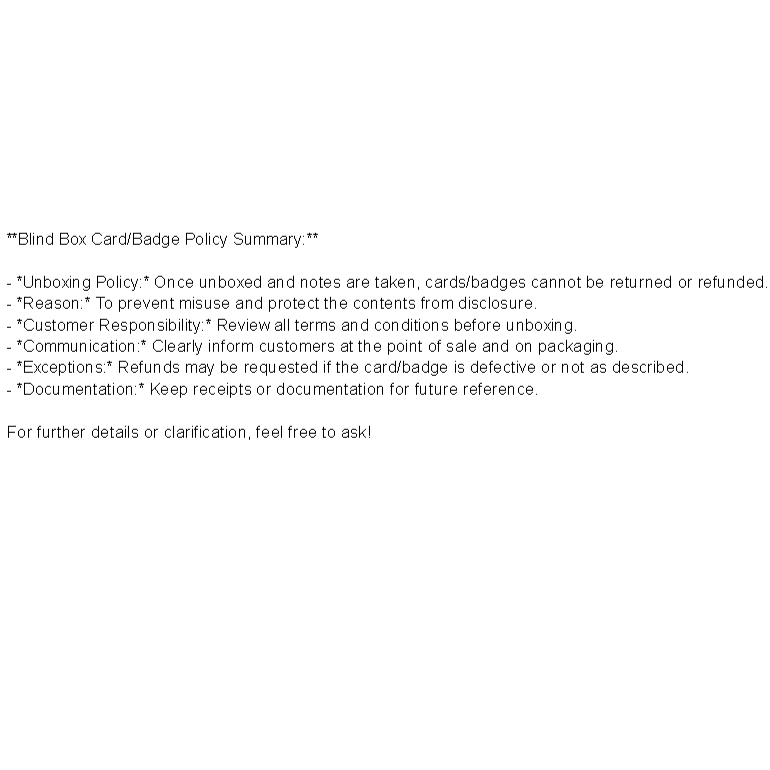 **Blind Box Card/Badge Policy Summary:**

- *Unboxing Policy:* Once unboxed and notes are taken, cards/badges cannot be returned or refunded.
- *Reason:* To prevent misuse and protect the contents from disclosure.
- *Customer Responsibility:* Review all terms and conditions before unboxing.
- *Communication:* Clearly inform customers at the point of sale and on packaging.
- *Exceptions:* Refunds may be requested if the card/badge is defective or not as described.
- *Documentation:* Keep receipts or documentation for future reference.

For further details or clarification, feel free to ask!